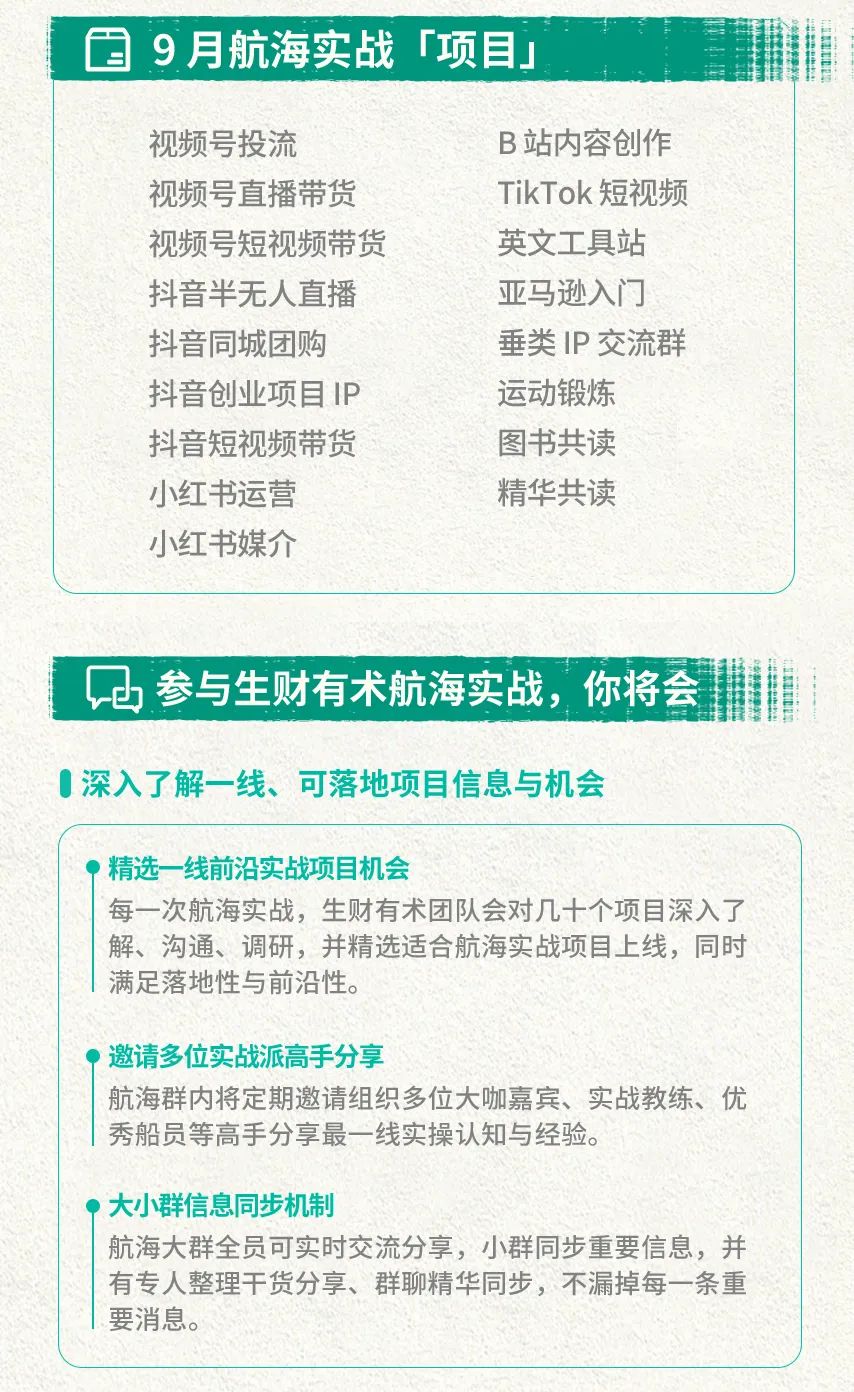 9 月航海实战「项目」

视频号投流
视频号直播带货
视频号短视频带货
抖音半无人直播
抖音同城团购
抖音创业项目 IP
抖音短视频带货
小红书运营
小红书媒介

B 站内容创作
TikTok 短视频
英文工具站
亚马逊入门
垂类 IP 交流群
运动锻炼
图书共读
精华共读

参与生财有术航海实战，你将会

深入了解一线、可落地项目信息与机会

精选一线前沿实战项目机会
每一次航海实战，生财有术团队会对几十个项目深入了解、沟通、调研，并精选适合航海实战项目上线，同时满足落地性与前沿性。

邀请多位实战派高手分享
航海群内将定期邀请组织多位大咖嘉宾、实战教练、优秀船员等高手分享最一线实操认知与经验。

大小群信息同步机制
航海大群全员可实时交流分享，小群同步重要信息，并有专人整理干货分享、群聊精华同步，不漏掉每一条重要消息。